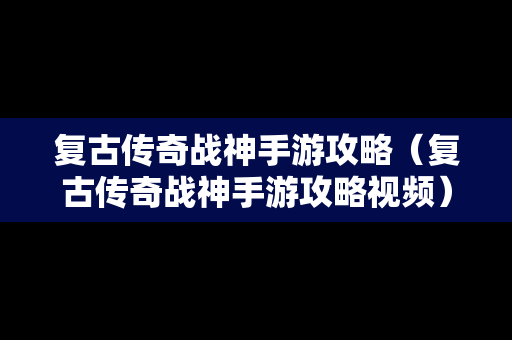 复古传奇战神手游攻略（复古传奇战神手游攻略视频）